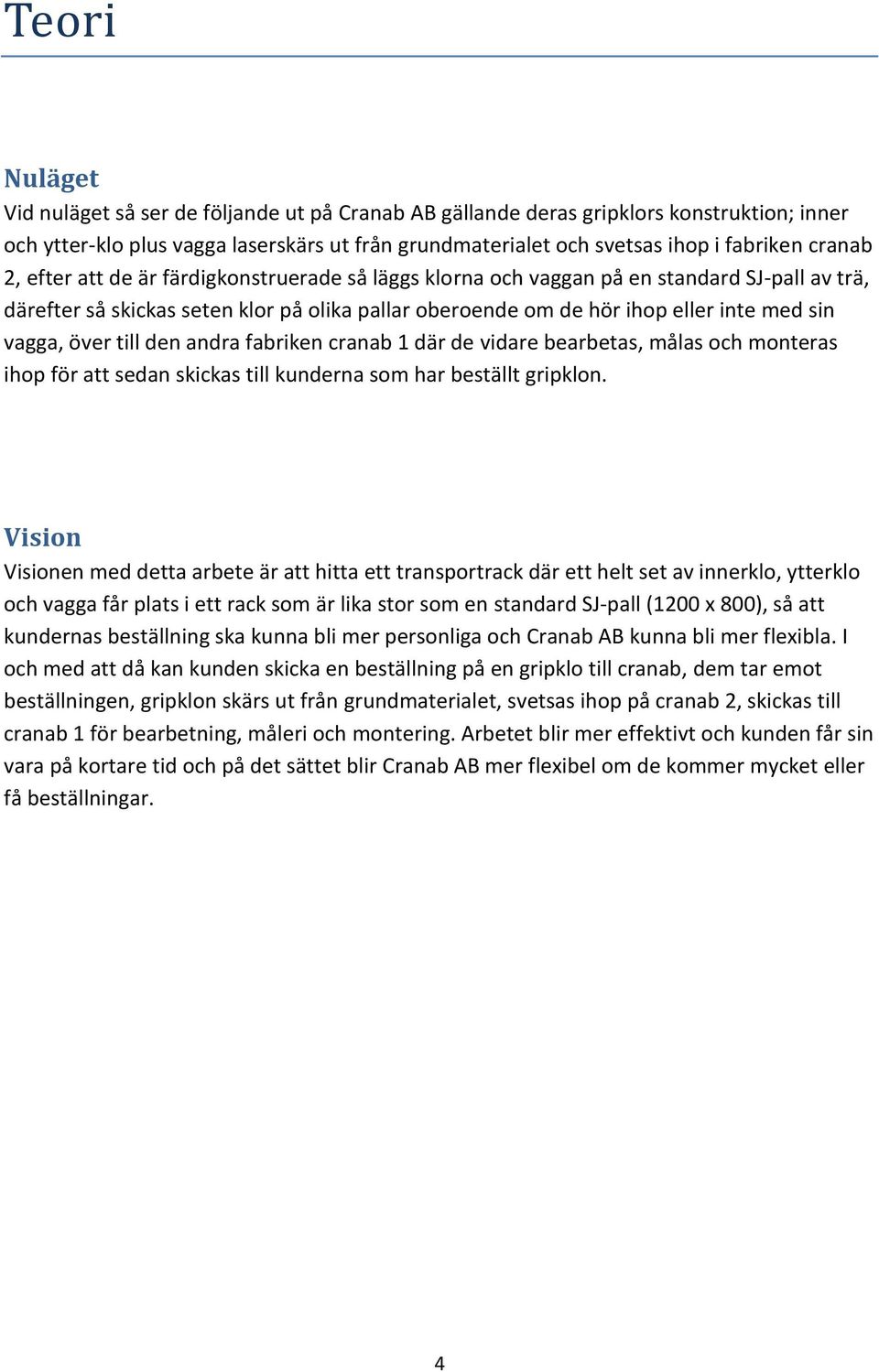 Teori

Nuläget

Vid nuläget så ser de följande ut på Cranab AB gällande deras gripklors konstruktion; inner och ytter-klo plus vagga laserskärs ut från grundmaterialet och svetsas ihop i fabriken cranab 2, efter att de är färdigkonstruerade så läggs klorna och vaggan på en standard SJ-pall av trä, därefter så skickas seten klor på olika pallar oberoende om de hör ihop eller inte med sin vagga, över till den andra fabriken cranab 1 där de vidare bearbetas, målas och monteras ihop för att sedan skickas till kunderna som har beställt gripklon.

Vision

Visionen med detta arbete är att hitta ett transportrack där ett helt set av innerklo, ytterklo och vagga får plats i ett rack som är lika stor som en standard SJ-pall (1200 x 800), så att kundernas beställning ska kunna bli mer personliga och Cranab AB kunna bli mer flexibla. I och med att då kan kunden skicka en beställning på en gripklo till cranab, dem tar emot beställningen, gripklon skärs ut från grundmaterialet, svetsas ihop på cranab 2, skickas till cranab 1 för bearbetning, måleri och montering. Arbetet blir mer effektivt och kunden får sin vara på kortare tid och på det sättet blir Cranab AB mer flexibel om de kommer mycket eller få beställningar.

4